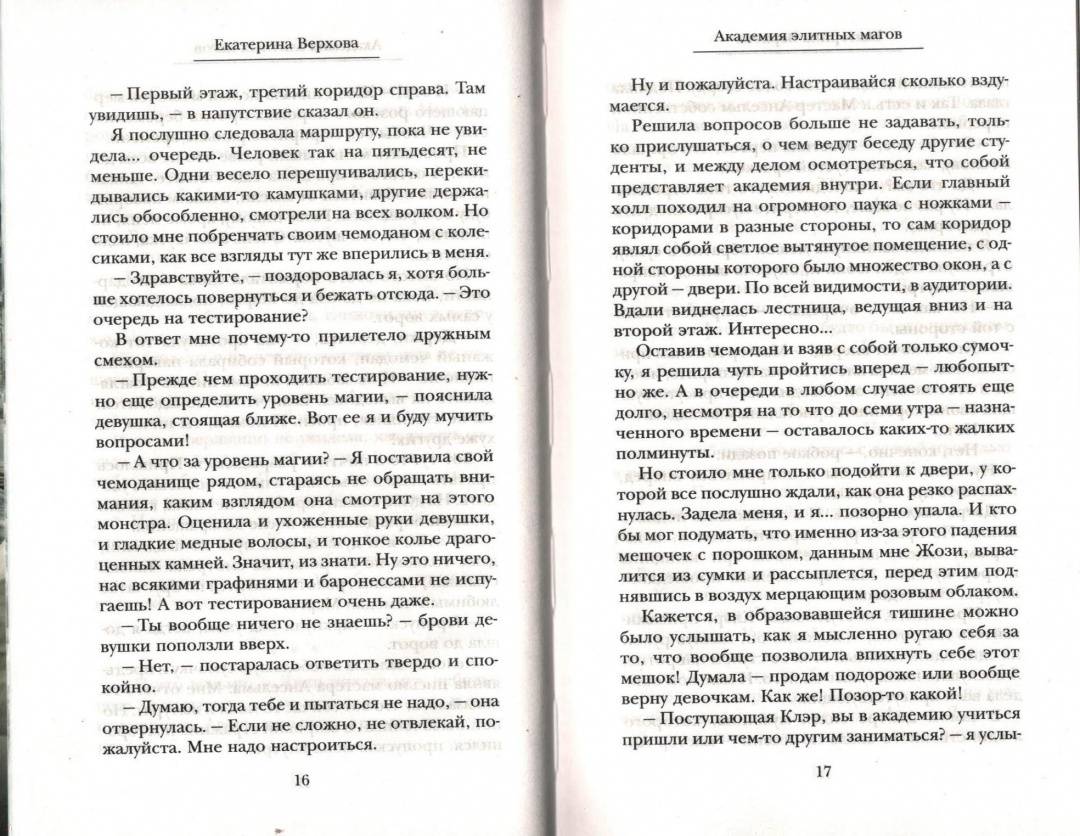 Екатерина Верхова

— Первый этаж, третий коридор справа. Там увидишь, — в напутствие сказал он.

Я послушно следовала маршруту, пока не увидела... очередь. Человек так на пятьдесят, не меньше. Одни весело перешучивались, перекидывались какими-то камушками, другие держались обособленно, смотрели на всех волком. Но стоило мне побренчать своим чемоданом с колесиками, как все взгляды тут же вперились в меня.

— Здравствуйте, — поздоровалась я, хотя больше хотелось повернуться и бежать отсюда. — Это очередь на тестирование?

В ответ мне почему-то прилетело дружным смехом.

— Прежде чем проходить тестирование, нужно еще определить уровень магии, — пояснила девушка, стоящая ближе. Вот ее я и буду мучить вопросами!

— А что за уровень магии? — Я поставила свой чемоданище рядом, стараясь не обращать внимания, каким взглядом она смотрит на этого монстра. Оценила и ухоженные руки девушки, и гладкие медные волосы, и тонкое колье драгоценных камней. Значит, из знати. Ну это ничего, нас всякими графинями и баронессами не испугаешь! А вот тестированием очень даже.

— Ты вообще ничего не знаешь? — брови девушки поползли вверх.

— Нет, — постаралась ответить твердо и спокойно.

— Думаю, тогда тебе и пытаться не надо, — она отвернулась. — Если не сложно, не отвлекай, пожалуйста. Мне надо настроиться.

16

Академия элитных магов

Ну и пожалуйста. Настраивайся сколько вздумается.

Решила вопросов больше не задавать, только прислушаться, о чем ведут беседу другие студенты, и между делом осмотреться, что собой представляет академия внутри. Если главный холл походил на огромного паука с ножками — коридорами в разные стороны, то сам коридор являл собой светлое вытянутое помещение, с одной стороны которого было множество окон, а с другой — двери. По всей видимости, в аудитории. Вдали виднелась лестница, ведущая вниз и на второй этаж. Интересно...

Оставив чемодан и взяв с собой только сумочку, я решила чуть пройтись вперед — любопытно же. А в очереди в любом случае стоять еще долго, несмотря на то что до семи утра — назначенного времени — оставалось каких-то жалких полминуты.

Но стоило мне только подойти к двери, у которой все послушно ждали, как она резко распахнулась. Задела меня, и я... позорно упала. И кто бы мог подумать, что именно из-за этого падения мешочек с порошком, данным мне Жози, вывалится из сумки и рассыплется, перед этим поднявшись в воздух мерцающим розовым облаком.

Кажется, в образовавшейся тишине можно было услышать, как я мысленно ругаю себя за то, что вообще позволила впихнуть себе этот мешок! Думала — продам подороже или вообще верну девочкам. Как же! Позор-то какой!

— Поступающая Клэр, вы в академию учиться пришли или чем-то другим заниматься? — я услы-

17